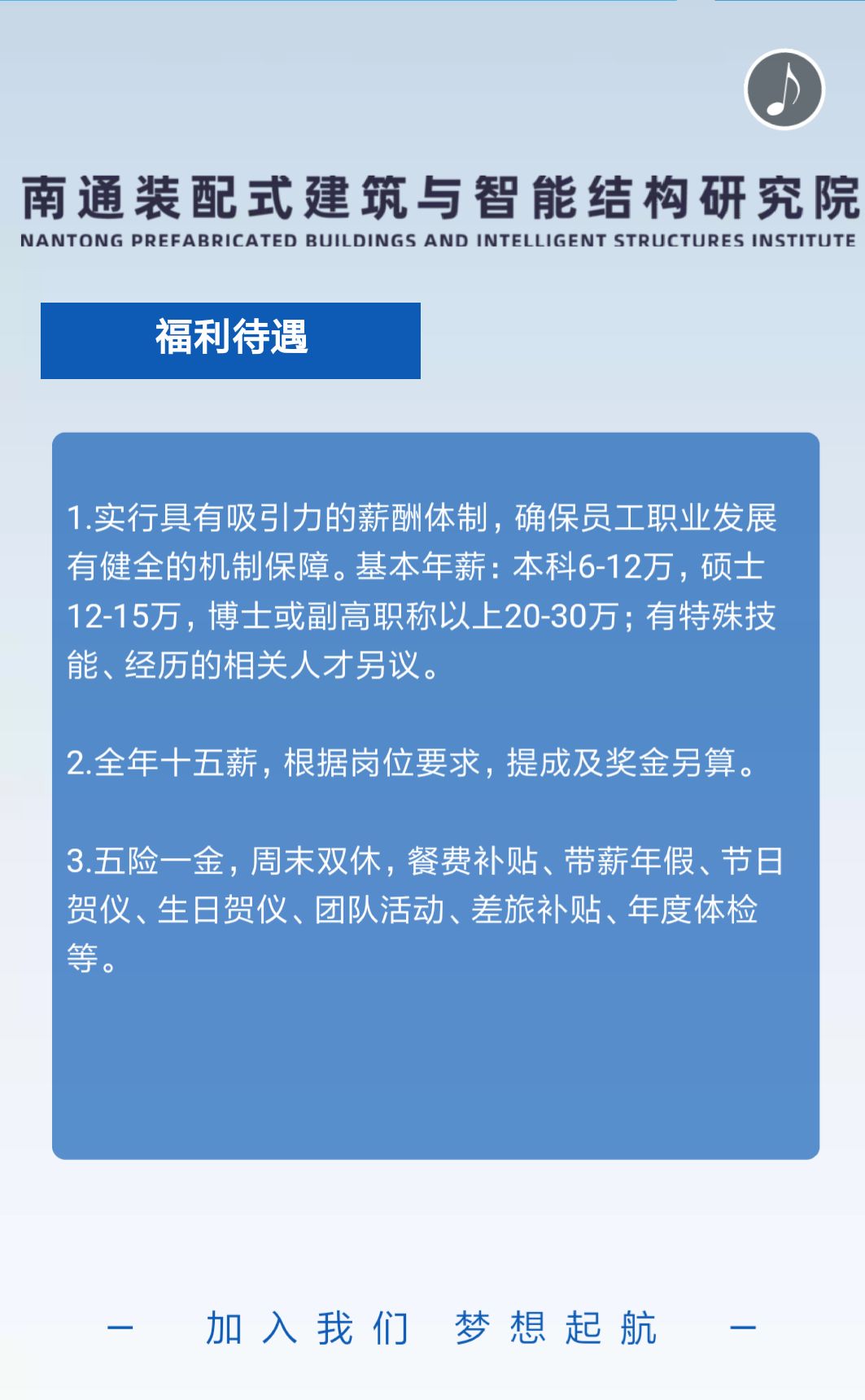 南通装配式建筑与智能结构研究院
NANTONG PREFABRICATED BUILDINGS AND INTELLIGENT STRUCTURES INSTITUTE

福利待遇

1.实行具有吸引力的薪酬体制，确保员工职业发展有健全的机制保障。基本年薪：本科6-12万，硕士12-15万，博士或副高职称以上20-30万；有特殊技能、经历的相关人才另议。

2.全年十五薪，根据岗位要求，提成及奖金另算。

3.五险一金，周末双休，餐费补贴、带薪年假、节日贺仪、生日贺仪、团队活动、差旅补贴、年度体检等。

— 加入我们 梦想起航 —